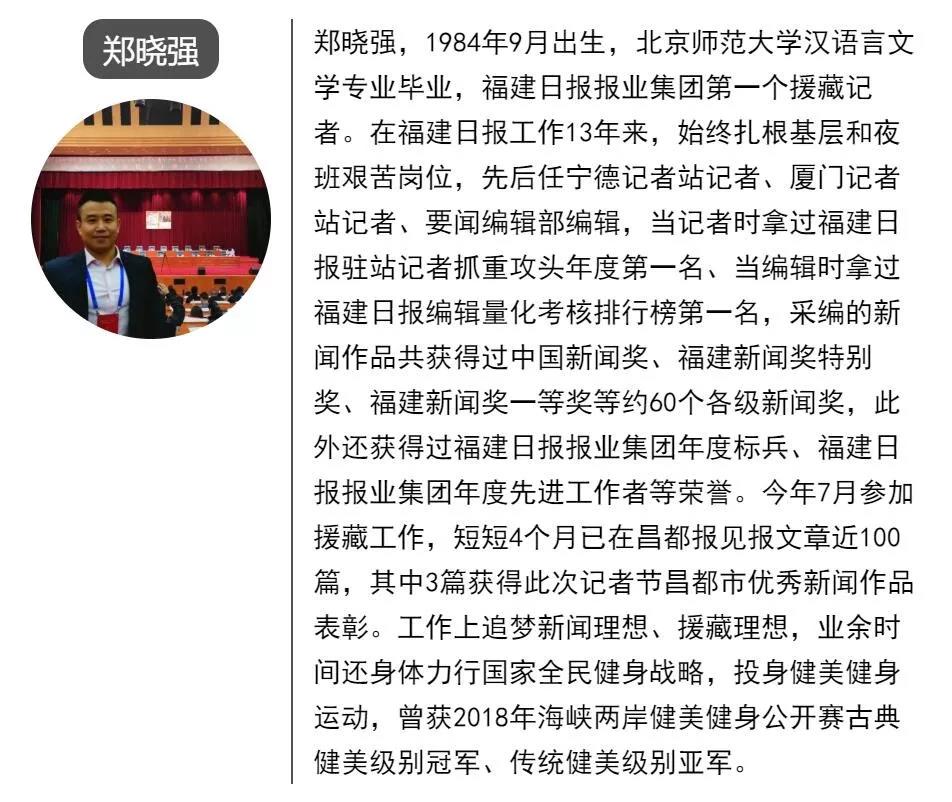 郑晓强

郑晓强，1984年9月出生，北京师范大学汉语言文学专业毕业，福建日报报业集团第一个援藏记者。在福建日报工作13年来，始终扎根基层和夜班艰苦岗位，先后任宁德记者站记者、厦门记者站记者、要闻编辑部编辑，当记者时拿过福建日报驻站记者抓重攻头年度第一名、当编辑时拿过福建日报编辑量化考核排行榜第一名，采编的新闻作品共获得过中国新闻奖、福建新闻奖特别奖、福建新闻奖一等奖等约60个各级新闻奖，此外还获得过福建日报报业集团年度标兵、福建日报报业集团年度先进工作者等荣誉。今年7月参加援藏工作，短短4个月已在昌都报见报文章近100篇，其中3篇获得此次记者节昌都市优秀新闻作品表彰。工作上追梦新闻理想、援藏理想，业余时间还身体力行国家全民健身战略，投身健美健身运动，曾获2018年海峡两岸健美健身公开赛古典健美级别冠军、传统健美级别亚军。